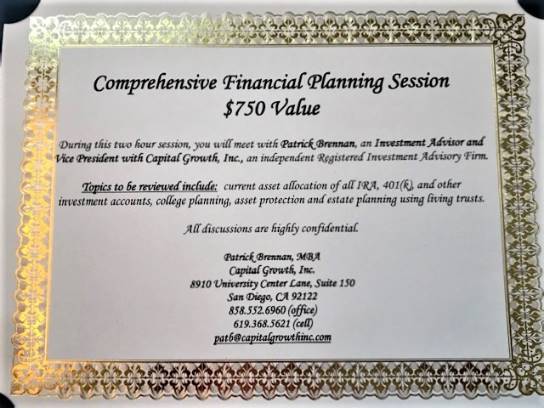 Comprehensive Financial Planning Session
$750 Value

During this two hour session, you will meet with Patrick Brennan, an Investment Advisor and Vice President with Capital Growth, Inc., an independent Registered Investment Advisory Firm.

Topics to be reviewed include: current asset allocation of all IRA, 401(k), and other investment accounts, college planning, asset protection and estate planning using living trusts.

All discussions are highly confidential.

Patrick Brennan, MBA
Capital Growth, Inc.
8910 University Center Lane, Suite 150
San Diego, CA 92122
858.552.6960 (office)
619.368.5621 (cell)
patb@capitalgrowthinc.com